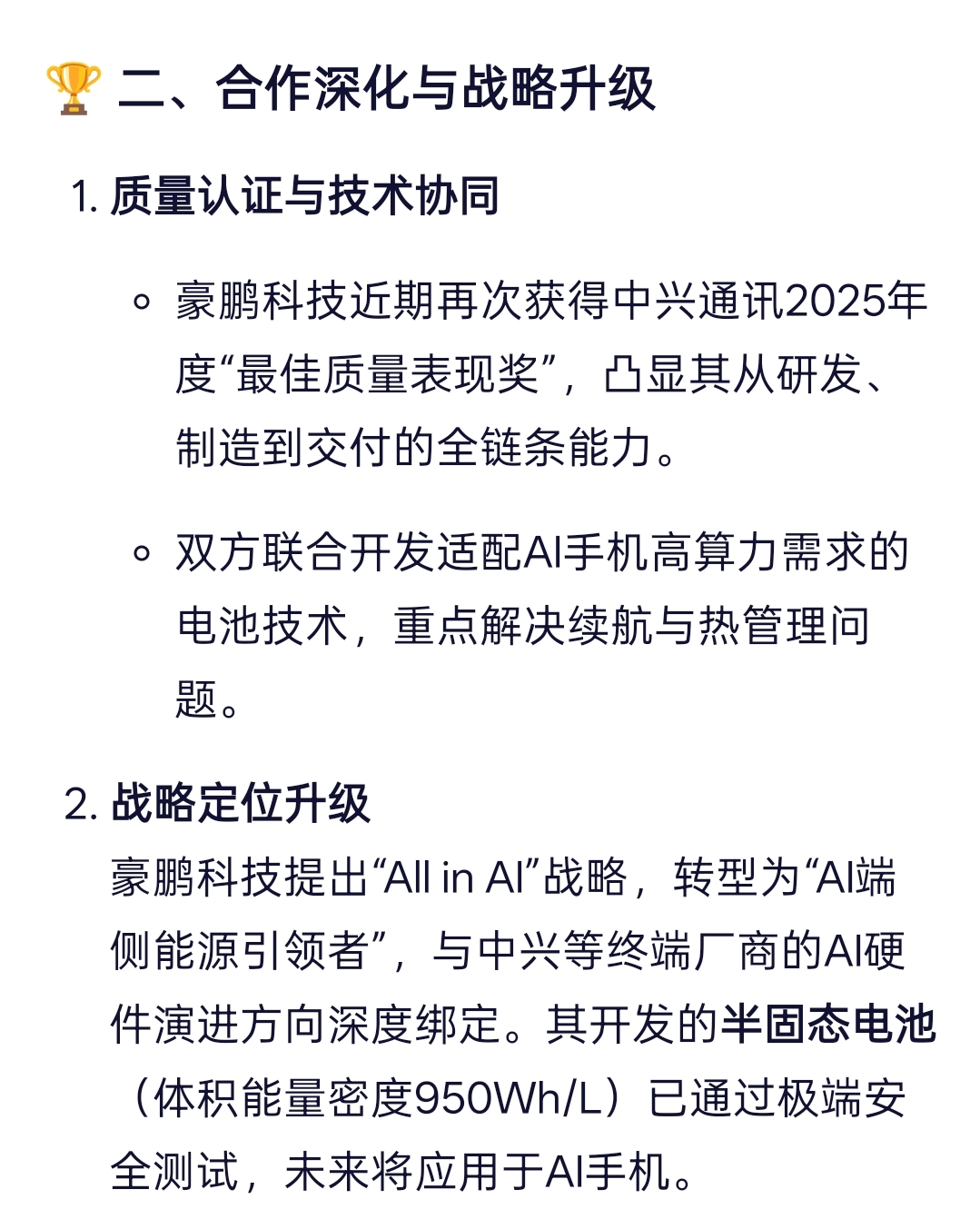 🏆 二、合作深化与战略升级

1. 质量认证与技术协同

◦ 豪鹏科技近期再次获得中兴通讯2025年度“最佳质量表现奖”，凸显其从研发、制造到交付的全链条能力。

◦ 双方联合开发适配AI手机高算力需求的电池技术，重点解决续航与热管理问题。

2. 战略定位升级
豪鹏科技提出“All in AI”战略，转型为“AI端侧能源引领者”，与中兴等终端厂商的AI硬件演进方向深度绑定。其开发的半固态电池（体积能量密度950Wh/L）已通过极端安全测试，未来将应用于AI手机。